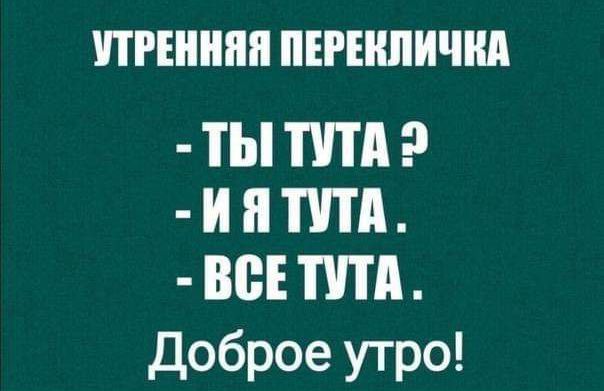 УТРЕННЯЯ ПЕРЕКЛИЧКА

- ТЫ ТУТА ?
- И Я ТУТА .
- ВСЕ ТУТА .
Доброе утро!